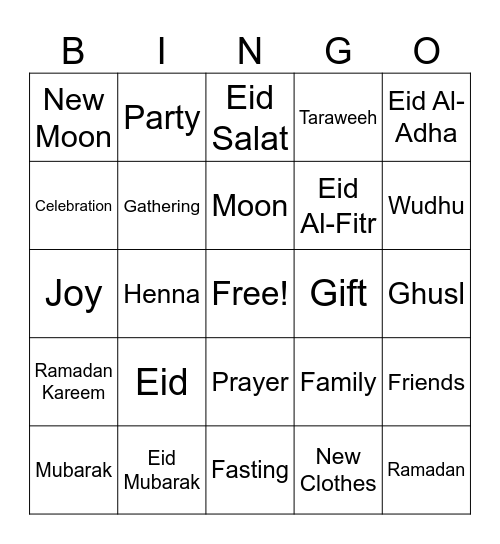 | B | I | N | G | O |
|---|---|---|---|---|
| New Moon | Party | Eid Salat | Taraweeh | Eid Al-Adha |
| Celebration | Gathering | Moon | Eid Al-Fitr | Wudhu |
| Joy | Henna | Free! | Gift | Ghusl |
| Ramadan Kareem | Eid | Prayer | Family | Friends |
| Mubarak | Eid Mubarak | Fasting | New Clothes | Ramadan |